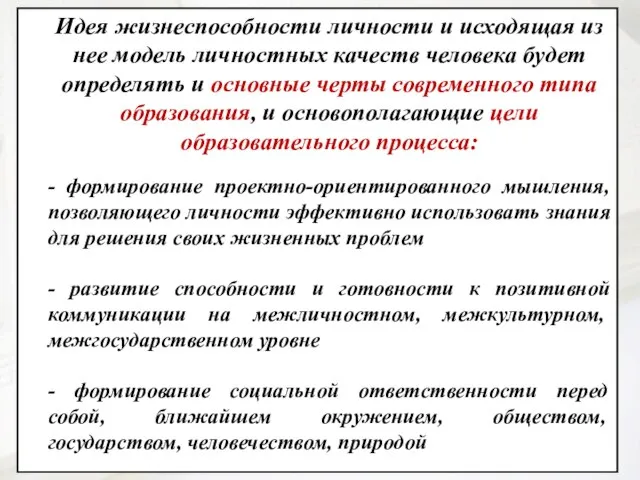 Идея жизнеспособности личности и исходящая из нее модель личностных качеств человека будет определять и основные черты современного типа образования, и основополагающие цели образовательного процесса:

- формирование проектно-ориентированного мышления, позволяющего личности эффективно использовать знания для решения своих жизненных проблем

- развитие способности и готовности к позитивной коммуникации на межличностном, межкультурном, межгосударственном уровне

- формирование социальной ответственности перед собой, ближайшем окружением, обществом, государством, человечеством, природой